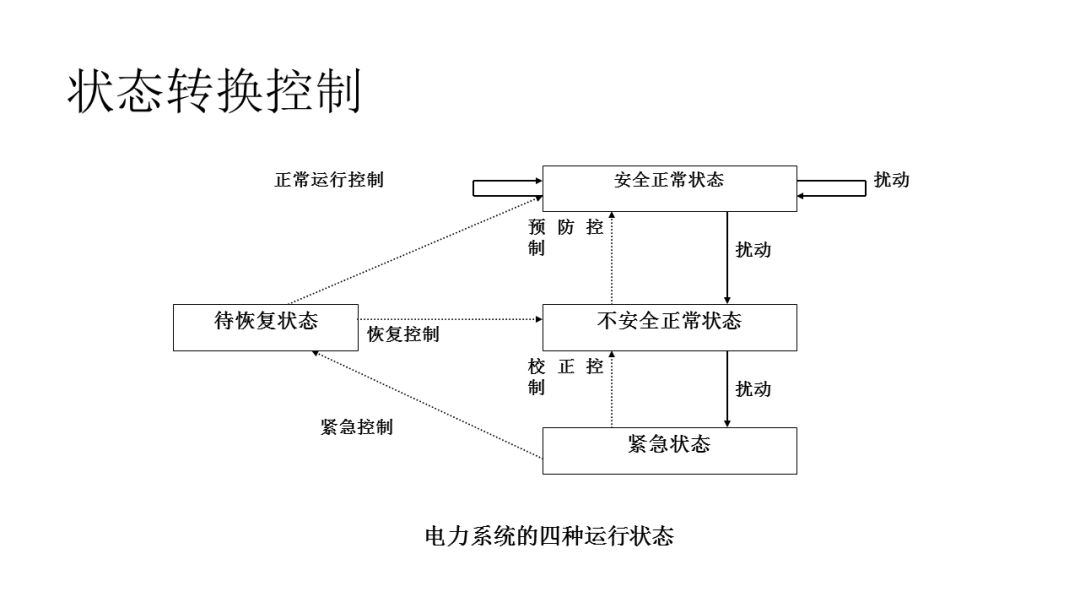 状态转换控制

正常运行控制

安全正常状态

扰动

预防控制

扰动

待恢复状态

恢复控制

不安全正常状态

校正控制

扰动

紧急控制

紧急状态

电力系统的四种运行状态